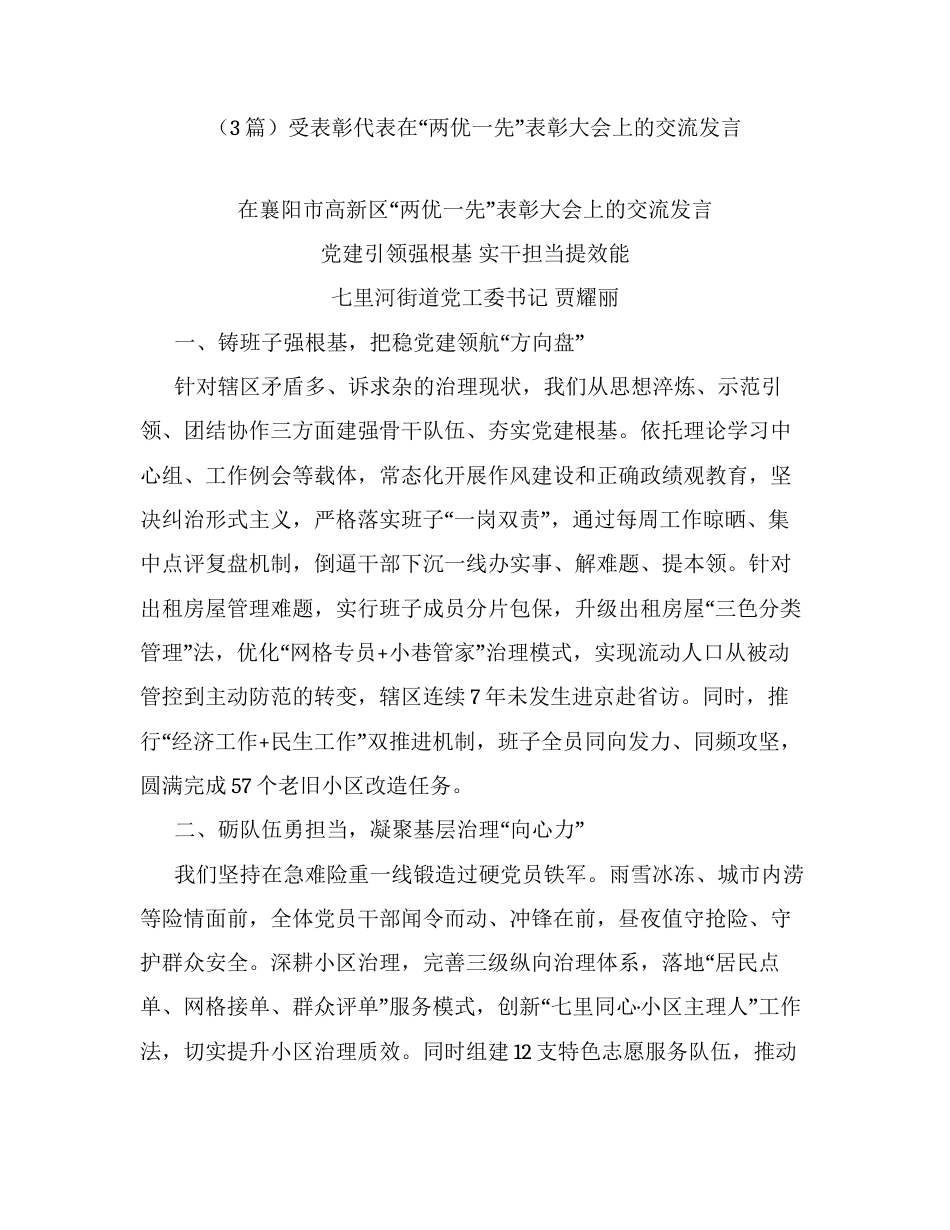 （3篇）受表彰代表在“两优一先”表彰大会上的交流发言

在襄阳市高新区“两优一先”表彰大会上的交流发言

党建引领强根基 实干担当提效能

七里河街道党工委书记 贾耀丽

一、铸班子强根基，把稳党建领航“方向盘”

针对辖区矛盾多、诉求杂的治理现状，我们从思想淬炼、示范引领、团结协作三方面建强骨干队伍、夯实党建根基。依托理论学习中心组、工作例会等载体，常态化开展作风建设和正确政绩观教育，坚决纠治形式主义，严格落实班子“一岗双责”，通过每周工作晾晒、集中点评复盘机制，倒逼干部下沉一线办实事、解难题、提本领。针对出租房屋管理难题，实行班子成员分片包保，升级出租房屋“三色分类管理”法，优化“网格专员+小巷管家”治理模式，实现流动人口从被动管控到主动防范的转变，辖区连续7年未发生进京赴省访。同时，推行“经济工作+民生工作”双推进机制，班子全员同向发力、同频攻坚，圆满完成57个老旧小区改造任务。

二、砺队伍勇担当，凝聚基层治理“向心力”

我们坚持在急难险重一线锻造过硬党员铁军。雨雪冰冻、城市内涝等险情面前，全体党员干部闻令而动、冲锋在前，昼夜值守抢险、守护群众安全。深耕小区治理，完善三级纵向治理体系，落地“居民点单、网格接单、群众评单”服务模式，创新“七里同心·小区主理人”工作法，切实提升小区治理质效。同时组建12支特色志愿服务队伍，推动